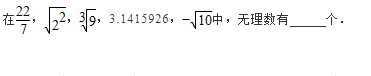 在$\frac{22}{7}$，$\sqrt{2^2}$，$\sqrt[3]{9}$，3.1415926，$-\sqrt{10}$中，无理数有______个．